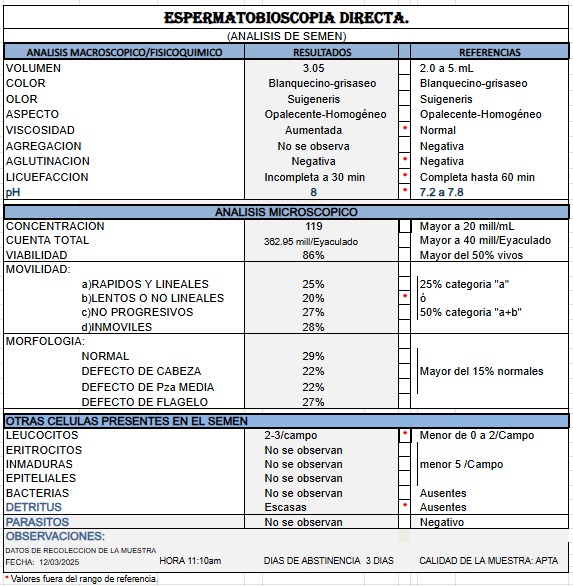 ESPERMATOBIOSCOPIA DIRECTA.

(ANALISIS DE SEMEN)

| ANALISIS MACROSCOPICO/FISICOQUIMICO | RESULTADOS | | REFERENCIAS |
|---|---|---|---|
| VOLUMEN | 3.05 | | 2.0 a 5. mL |
| COLOR | Blanquecino-grisaseo | | Blanquecino-grisaseo |
| OLOR | Suigeneris | | Suigeneris |
| ASPECTO | Opalecente-Homogéneo | | Opalecente-Homogéneo |
| VISCOSIDAD | Aumentada | * | Normal |
| AGREGACION | No se observa | | Negativa |
| AGLUTINACION | Negativa | * | Negativa |
| LICUEFACCION | Incompleta a 30 min | * | Completa hasta 60 min |
| pH | 8 | * | 7.2 a 7.8 |

ANALISIS MICROSCOPICO

| | | | |
|---|---|---|---|
| CONCENTRACION | 119 | | Mayor a 20 mill/mL |
| CUENTA TOTAL | 362.95 mill/Eyaculado | | Mayor a 40 mill/Eyaculado |
| VIABILIDAD | 86% | | Mayor del 50% vivos |
| MOVILIDAD: | | | |
| a)RAPIDOS Y LINEALES | 25% | | 25% categoria "a" |
| b)LENTOS O NO LINEALES | 20% | * | ó |
| c)NO PROGRESIVOS | 27% | | 50% categoria "a+b" |
| d)INMOVILES | 28% | | |
| MORFOLOGIA: | | | |
| NORMAL | 29% | | |
| DEFECTO DE CABEZA | 22% | | Mayor del 15% normales |
| DEFECTO DE Pza MEDIA | 22% | | |
| DEFECTO DE FLAGELO | 27% | | |

OTRAS CELULAS PRESENTES EN EL SEMEN

| | | | |
|---|---|---|---|
| LEUCOCITOS | 2-3/campo | * | Menor de 0 a 2/Campo |
| ERITROCITOS | No se observan | | |
| INMADURAS | No se observan | | menor 5 /Campo |
| EPITELIALES | No se observan | | |
| BACTERIAS | No se observan | | Ausentes |
| DETRITUS | Escasas | * | Ausentes |
| PARASITOS | No se observan | | Negativo |

OBSERVACIONES:

DATOS DE RECOLECCION DE LA MUESTRA
FECHA: 12/03/2025 HORA 11:10am DIAS DE ABSTINENCIA 3 DIAS CALIDAD DE LA MUESTRA: APTA

* Valores fuera del rango de referencia.